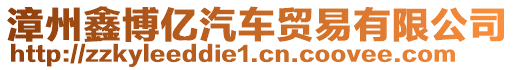 漳州鑫博亿汽车贸易有限公司
http://zzkyleeddie1.cn.coovee.com